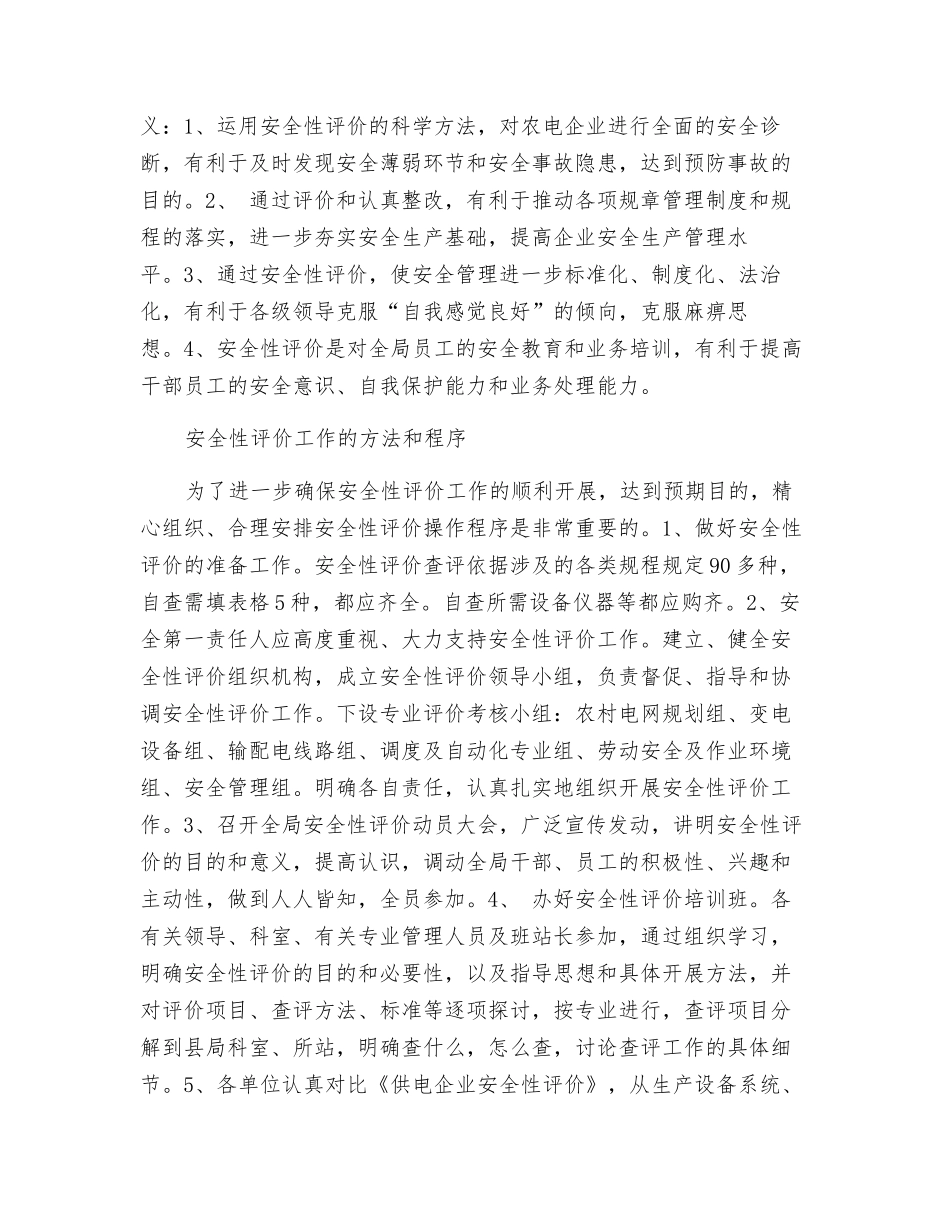 义：1、运用安全性评价的科学方法，对农电企业进行全面的安全诊断，有利于及时发现安全薄弱环节和安全事故隐患，达到预防事故的目的。2、 通过评价和认真整改，有利于推动各项规章管理制度和规程的落实，进一步夯实安全生产基础，提高企业安全生产管理水平。3、通过安全性评价，使安全管理进一步标准化、制度化、法治化，有利于各级领导克服“自我感觉良好”的倾向，克服麻痹思想。4、安全性评价是对全局员工的安全教育和业务培训，有利于提高干部员工的安全意识、自我保护能力和业务处理能力。

安全性评价工作的方法和程序

为了进一步确保安全性评价工作的顺利开展，达到预期目的，精心组织、合理安排安全性评价操作程序是非常重要的。1、做好安全性评价的准备工作。安全性评价查评依据涉及的各类规程规定90多种，自查需填表格5种，都应齐全。自查所需设备仪器等都应购齐。2、安全第一责任人应高度重视、大力支持安全性评价工作。建立、健全安全性评价组织机构，成立安全性评价领导小组，负责督促、指导和协调安全性评价工作。下设专业评价考核小组：农村电网规划组、变电设备组、输配电线路组、调度及自动化专业组、劳动安全及作业环境组、安全管理组。明确各自责任，认真扎实地组织开展安全性评价工作。3、召开全局安全性评价动员大会，广泛宣传发动，讲明安全性评价的目的和意义，提高认识，调动全局干部、员工的积极性、兴趣和主动性，做到人人皆知，全员参加。4、 办好安全性评价培训班。各有关领导、科室、有关专业管理人员及班站长参加，通过组织学习，明确安全性评价的目的和必要性，以及指导思想和具体开展方法，并对评价项目、查评方法、标准等逐项探讨，按专业进行，查评项目分解到县局科室、所站，明确查什么，怎么查，讨论查评工作的具体细节。5、各单位认真对比《供电企业安全性评价》，从生产设备系统、